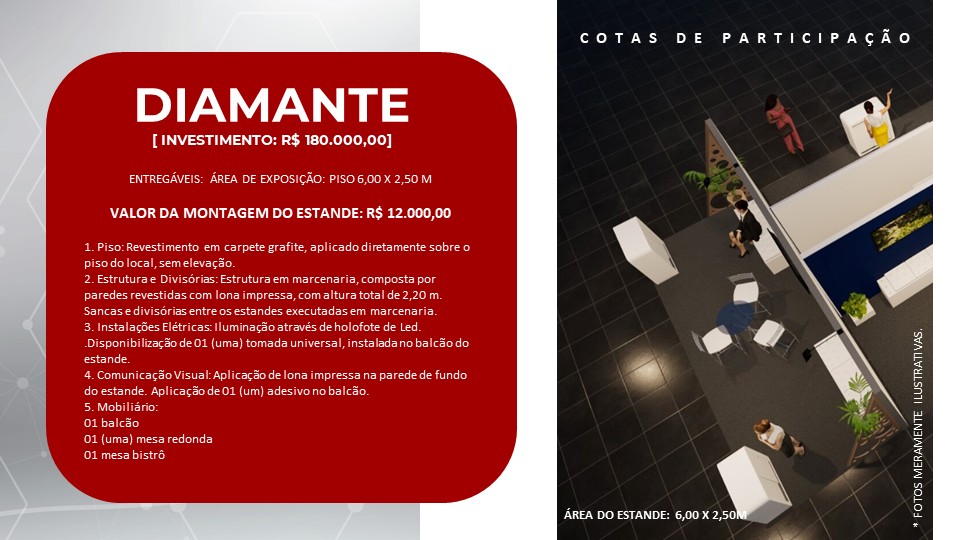 DIAMANTE

[ INVESTIMENTO: R$ 180.000,00]

ENTREGÁVEIS: ÁREA DE EXPOSIÇÃO: PISO 6,00 X 2,50 M

VALOR DA MONTAGEM DO ESTANDE: R$ 12.000,00

1. Piso: Revestimento em carpete grafite, aplicado diretamente sobre o piso do local, sem elevação.
2. Estrutura e Divisórias: Estrutura em marcenaria, composta por paredes revestidas com lona impressa, com altura total de 2,20 m. Sancas e divisórias entre os estandes executadas em marcenaria.
3. Instalações Elétricas: Iluminação através de holofote de Led. .Disponibilização de 01 (uma) tomada universal, instalada no balcão do estande.
4. Comunicação Visual: Aplicação de lona impressa na parede de fundo do estande. Aplicação de 01 (um) adesivo no balcão.
5. Mobiliário:
01 balcão
01 (uma) mesa redonda
01 mesa bistrô

COTAS DE PARTICIPAÇÃO

ÁREA DO ESTANDE: 6,00 X 2,50M

* FOTOS MERAMENTE ILUSTRATIVAS.